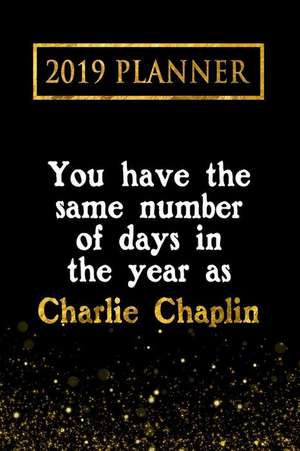 2019 PLANNER

You have the same number of days in the year as Charlie Chaplin